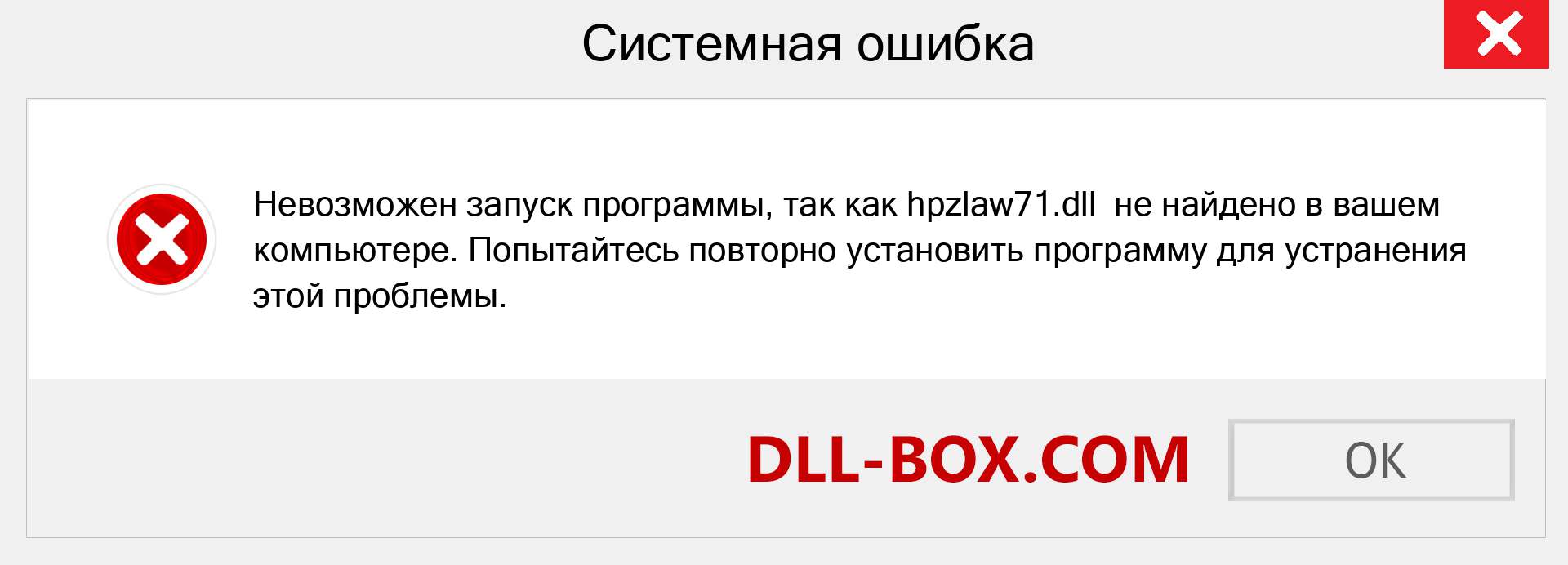 Системная ошибка

Невозможен запуск программы, так как hpzlaw71.dll не найдено в вашем компьютере. Попытайтесь повторно установить программу для устранения этой проблемы.

DLL-BOX.COM

OK